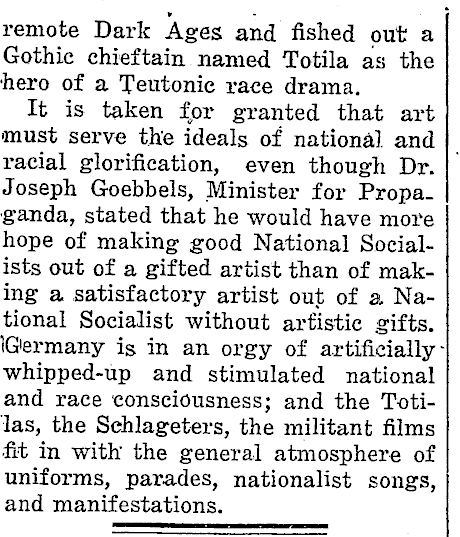 remote Dark Ages and fished out a Gothic chieftain named Totila as the hero of a Teutonic race drama.

It is taken for granted that art must serve the ideals of national and racial glorification, even though Dr. Joseph Goebbels, Minister for Propaganda, stated that he would have more hope of making good National Socialists out of a gifted artist than of making a satisfactory artist out of a National Socialist without artistic gifts. Germany is in an orgy of artificially whipped-up and stimulated national and race consciousness; and the Totilas, the Schlageters, the militant films fit in with the general atmosphere of uniforms, parades, nationalist songs, and manifestations.